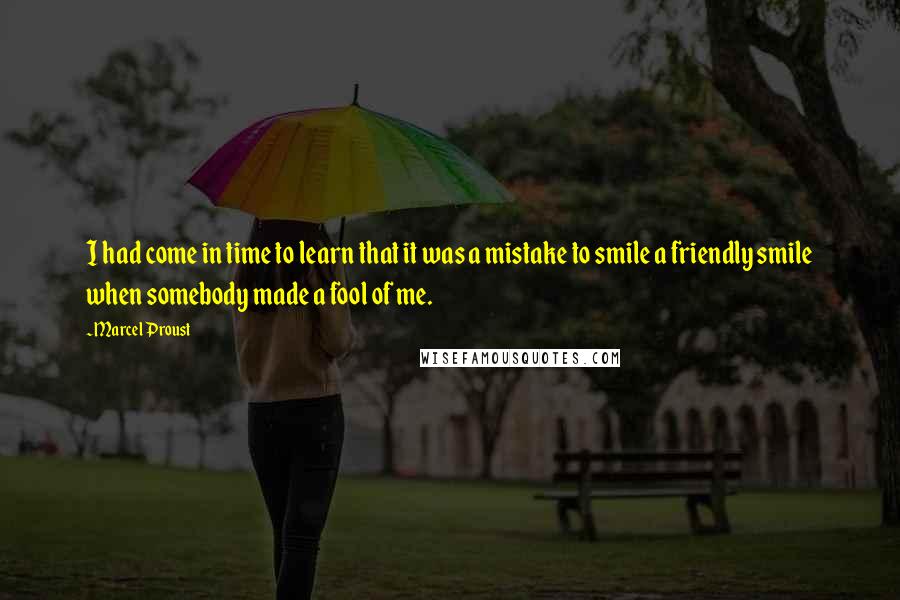 I had come in time to learn that it was a mistake to smile a friendly smile when somebody made a fool of me.

~Marcel Proust

WISEFAMOUSQUOTES.COM